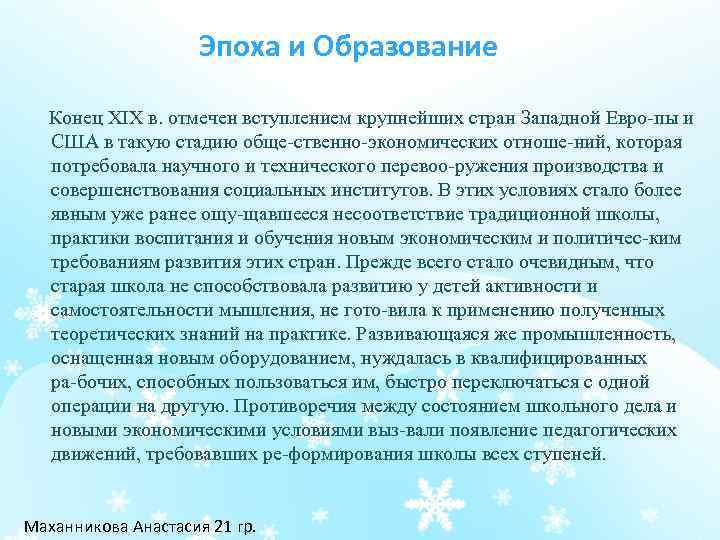 Эпоха и Образование

Конец XIX в. отмечен вступлением крупнейших стран Западной Евро-пы и США в такую стадию обще-ственно-экономических отноше-ний, которая потребовала научного и технического перевоо-ружения производства и совершенствования социальных институтов. В этих условиях стало более явным уже ранее ощу-щавшееся несоответствие традиционной школы, практики воспитания и обучения новым экономическим и политичес-ким требованиям развития этих стран. Прежде всего стало очевидным, что старая школа не способствовала развитию у детей активности и самостоятельности мышления, не гото-вила к применению полученных теоретических знаний на практике. Развивающаяся же промышленность, оснащенная новым оборудованием, нуждалась в квалифицированных ра-бочих, способных пользоваться им, быстро переключаться с одной операции на другую. Противоречия между состоянием школьного дела и новыми экономическими условиями выз-вали появление педагогических движений, требовавших ре-формирования школы всех ступеней.

Маханникова Анастасия 21 гр.